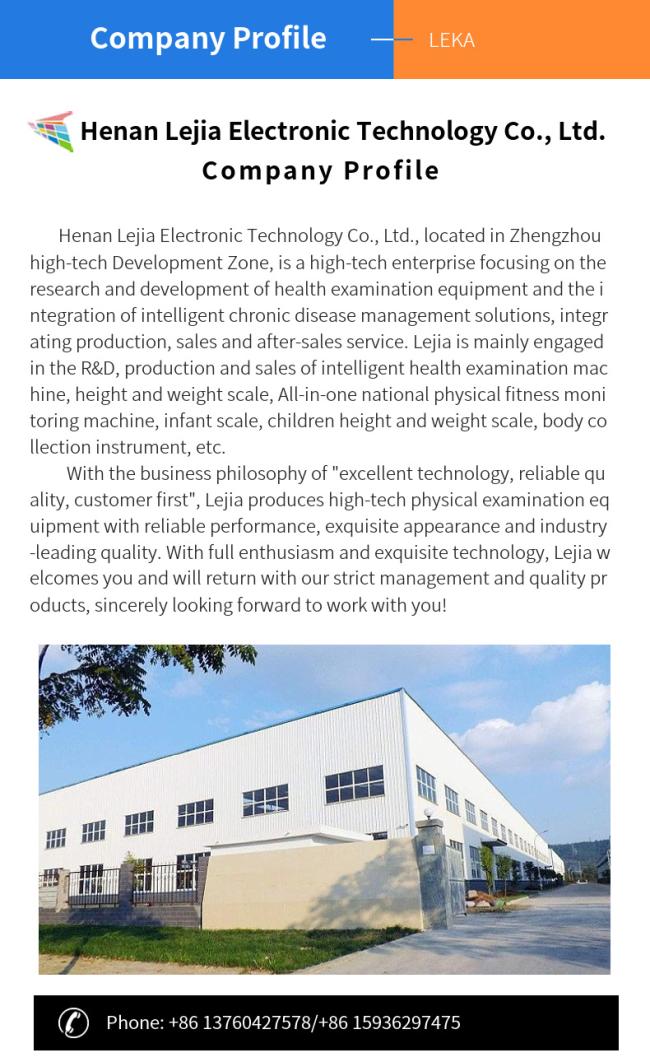 Company Profile — LEKA

Henan Lejia Electronic Technology Co., Ltd.
Company Profile

Henan Lejia Electronic Technology Co., Ltd., located in Zhengzhou high-tech Development Zone, is a high-tech enterprise focusing on the research and development of health examination equipment and the integration of intelligent chronic disease management solutions, integrating production, sales and after-sales service. Lejia is mainly engaged in the R&D, production and sales of intelligent health examination machine, height and weight scale, All-in-one national physical fitness monitoring machine, infant scale, children height and weight scale, body collection instrument, etc.

With the business philosophy of "excellent technology, reliable quality, customer first", Lejia produces high-tech physical examination equipment with reliable performance, exquisite appearance and industry-leading quality. With full enthusiasm and exquisite technology, Lejia welcomes you and will return with our strict management and quality products, sincerely looking forward to work with you!

Phone: +86 13760427578/+86 15936297475